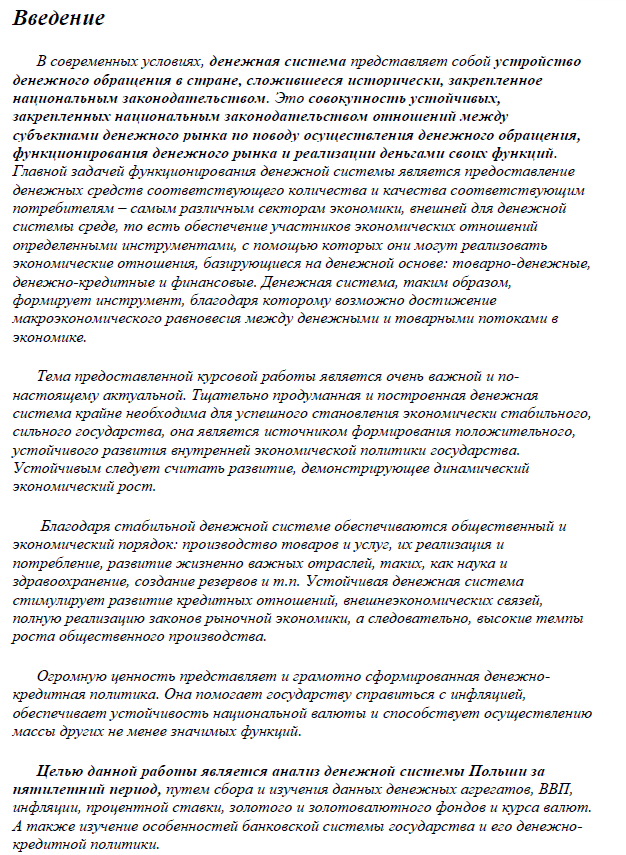 Введение

В современных условиях, денежная система представляет собой устройство денежного обращения в стране, сложившееся исторически, закрепленное национальным законодательством. Это совокупность устойчивых, закрепленных национальным законодательством отношений между субъектами денежного рынка по поводу осуществления денежного обращения, функционирования денежного рынка и реализации деньгами своих функций. Главной задачей функционирования денежной системы является предоставление денежных средств соответствующего количества и качества соответствующим потребителям – самым различным секторам экономики, внешней для денежной системы среде, то есть обеспечение участников экономических отношений определенными инструментами, с помощью которых они могут реализовать экономические отношения, базирующиеся на денежной основе: товарно-денежные, денежно-кредитные и финансовые. Денежная система, таким образом, формирует инструмент, благодаря которому возможно достижение макроэкономического равновесия между денежными и товарными потоками в экономике.

Тема предоставленной курсовой работы является очень важной и по-настоящему актуальной. Тщательно продуманная и построенная денежная система крайне необходима для успешного становления экономически стабильного, сильного государства, она является источником формирования положительного, устойчивого развития внутренней экономической политики государства. Устойчивым следует считать развитие, демонстрирующее динамический экономический рост.

Благодаря стабильной денежной системе обеспечиваются общественный и экономический порядок: производство товаров и услуг, их реализация и потребление, развитие жизненно важных отраслей, таких, как наука и здравоохранение, создание резервов и т.п. Устойчивая денежная система стимулирует развитие кредитных отношений, внешнеэкономических связей, полную реализацию законов рыночной экономики, а следовательно, высокие темпы роста общественного производства.

Огромную ценность представляет и грамотно сформированная денежно-кредитная политика. Она помогает государству справиться с инфляцией, обеспечивает устойчивость национальной валюты и способствует осуществлению массы других не менее значимых функций.

Целью данной работы является анализ денежной системы Польши за пятилетний период, путем сбора и изучения данных денежных агрегатов, ВВП, инфляции, процентной ставки, золотого и золотовалютного фондов и курса валют. А также изучение особенностей банковской системы государства и его денежно-кредитной политики.